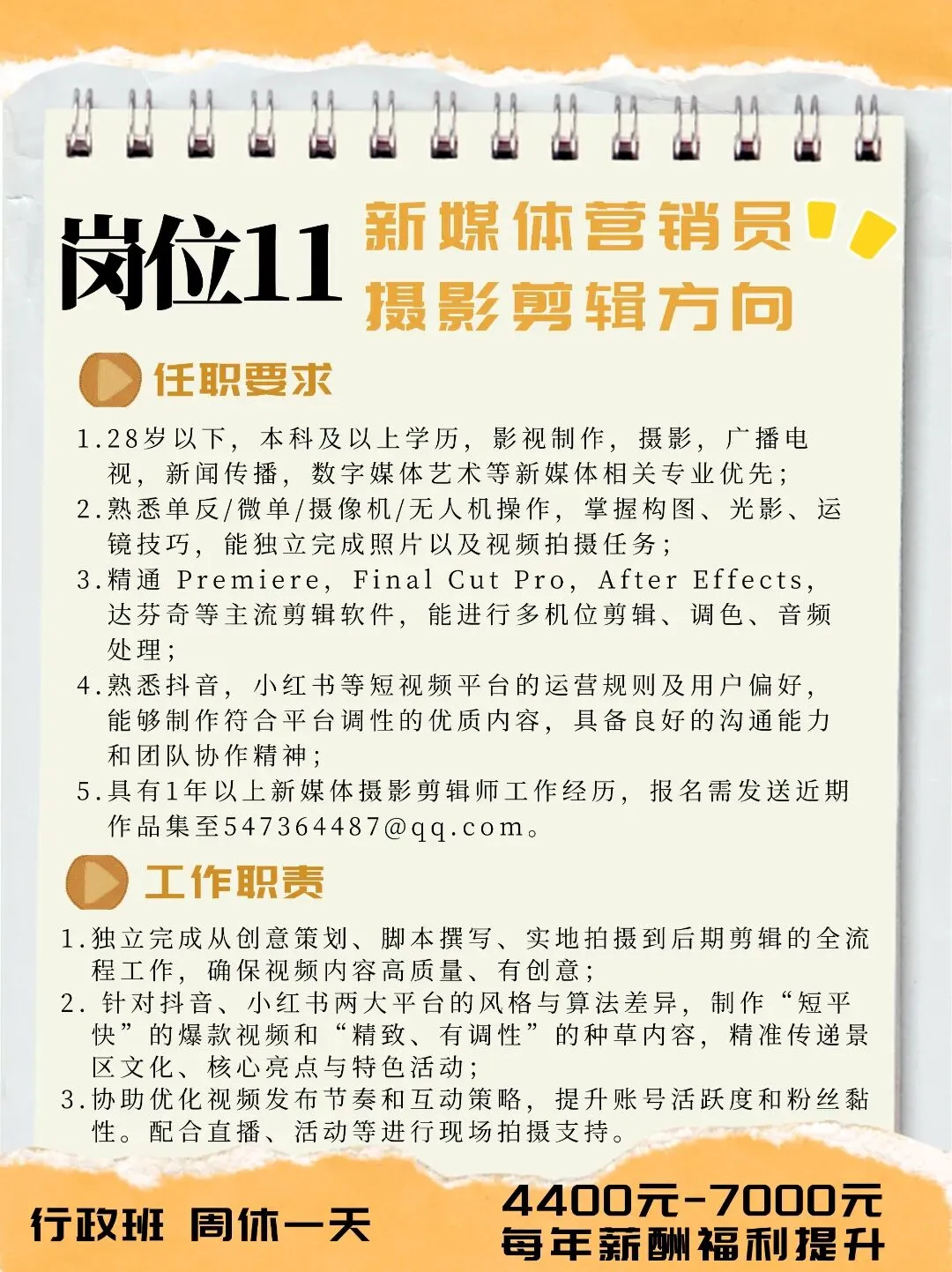 岗位11

新媒体营销员
摄影剪辑方向

任职要求

1.28岁以下，本科及以上学历，影视制作，摄影，广播电视，新闻传播，数字媒体艺术等新媒体相关专业优先；
2.熟悉单反/微单/摄像机/无人机操作，掌握构图、光影、运镜技巧，能独立完成照片以及视频拍摄任务；
3.精通 Premiere，Final Cut Pro，After Effects，达芬奇等主流剪辑软件，能进行多机位剪辑、调色、音频处理；
4.熟悉抖音，小红书等短视频平台的运营规则及用户偏好，能够制作符合平台调性的优质内容，具备良好的沟通能力和团队协作精神；
5.具有1年以上新媒体摄影剪辑师工作经历，报名需发送近期作品集至547364487@qq.com。

工作职责

1.独立完成从创意策划、脚本撰写、实地拍摄到后期剪辑的全流程工作，确保视频内容高质量、有创意；
2.针对抖音、小红书两大平台的风格与算法差异，制作“短平快”的爆款视频和“精致、有调性”的种草内容，精准传递景区文化、核心亮点与特色活动；
3.协助优化视频发布节奏和互动策略，提升账号活跃度和粉丝黏性。配合直播、活动等进行现场拍摄支持。

行政班 周休一天

4400元-7000元
每年薪酬福利提升